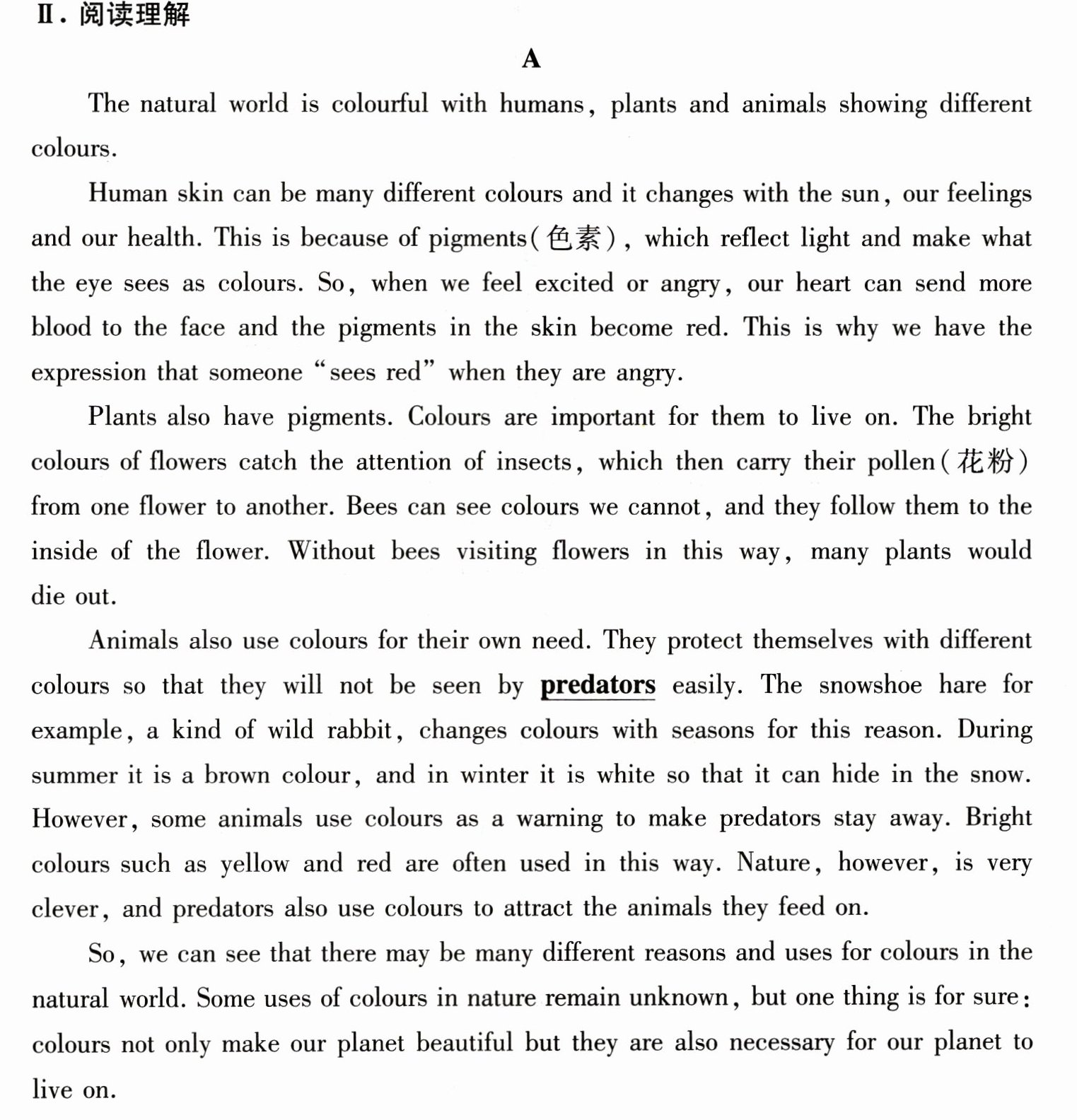 Ⅱ.阅读理解

A

The natural world is colourful with humans, plants and animals showing different colours.

Human skin can be many different colours and it changes with the sun, our feelings and our health. This is because of pigments(色素), which reflect light and make what the eye sees as colours. So, when we feel excited or angry, our heart can send more blood to the face and the pigments in the skin become red. This is why we have the expression that someone "sees red" when they are angry.

Plants also have pigments. Colours are important for them to live on. The bright colours of flowers catch the attention of insects, which then carry their pollen(花粉) from one flower to another. Bees can see colours we cannot, and they follow them to the inside of the flower. Without bees visiting flowers in this way, many plants would die out.

Animals also use colours for their own need. They protect themselves with different colours so that they will not be seen by predators easily. The snowshoe hare for example, a kind of wild rabbit, changes colours with seasons for this reason. During summer it is a brown colour, and in winter it is white so that it can hide in the snow. However, some animals use colours as a warning to make predators stay away. Bright colours such as yellow and red are often used in this way. Nature, however, is very clever, and predators also use colours to attract the animals they feed on.

So, we can see that there may be many different reasons and uses for colours in the natural world. Some uses of colours in nature remain unknown, but one thing is for sure: colours not only make our planet beautiful but they are also necessary for our planet to live on.